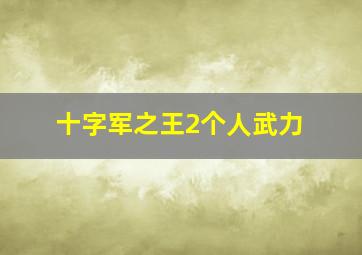 十字军之王2个人武力